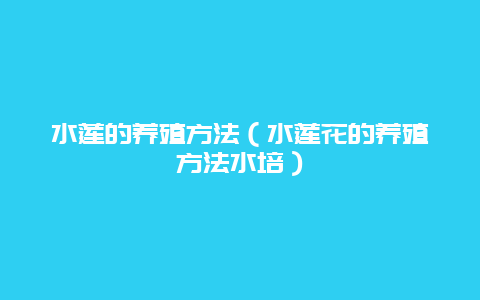 水莲的养殖方法（水莲花的养殖方法水培）